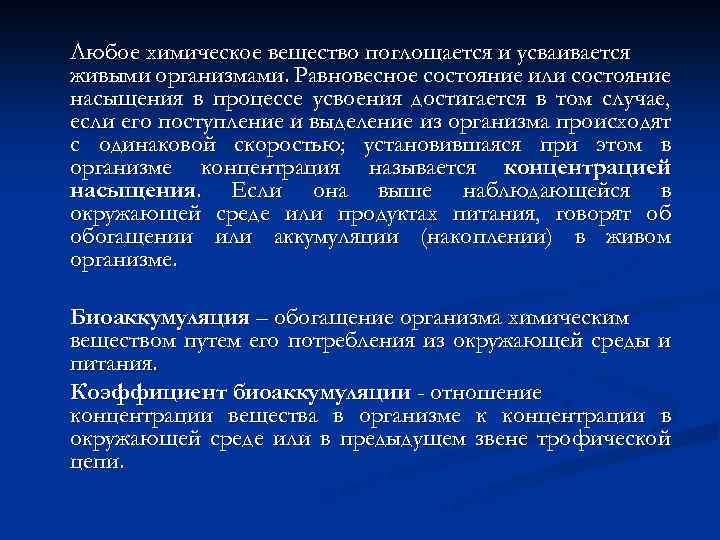 Любое химическое вещество поглощается и усваивается живыми организмами. Равновесное состояние или состояние насыщения в процессе усвоения достигается в том случае, если его поступление и выделение из организма происходят с одинаковой скоростью; установившаяся при этом в организме концентрация называется концентрацией насыщения. Если она выше наблюдающейся в окружающей среде или продуктах питания, говорят об обогащении или аккумуляции (накоплении) в живом организме.

Биоаккумуляция – обогащение организма химическим веществом путем его потребления из окружающей среды и питания.

Коэффициент биоаккумуляции - отношение концентрации вещества в организме к концентрации в окружающей среде или в предыдущем звене трофической цепи.